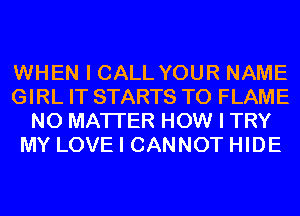 WHEN I CALL YOUR NAME
GIRL IT STARTS TO FLAME
NO MATTER HOW I TRY
MY LOVE I CANNOT HIDE